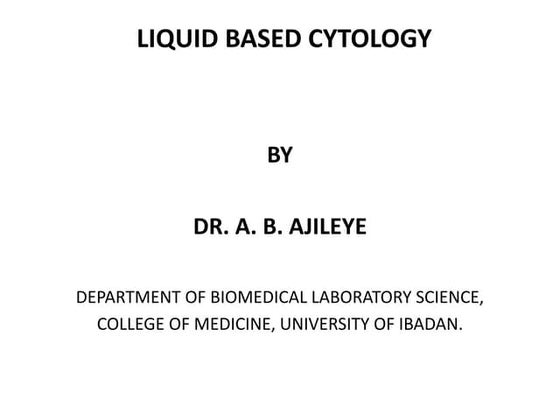 LIQUID BASED CYTOLOGY

BY

DR. A. B. AJILEYE

DEPARTMENT OF BIOMEDICAL LABORATORY SCIENCE, COLLEGE OF MEDICINE, UNIVERSITY OF IBADAN.